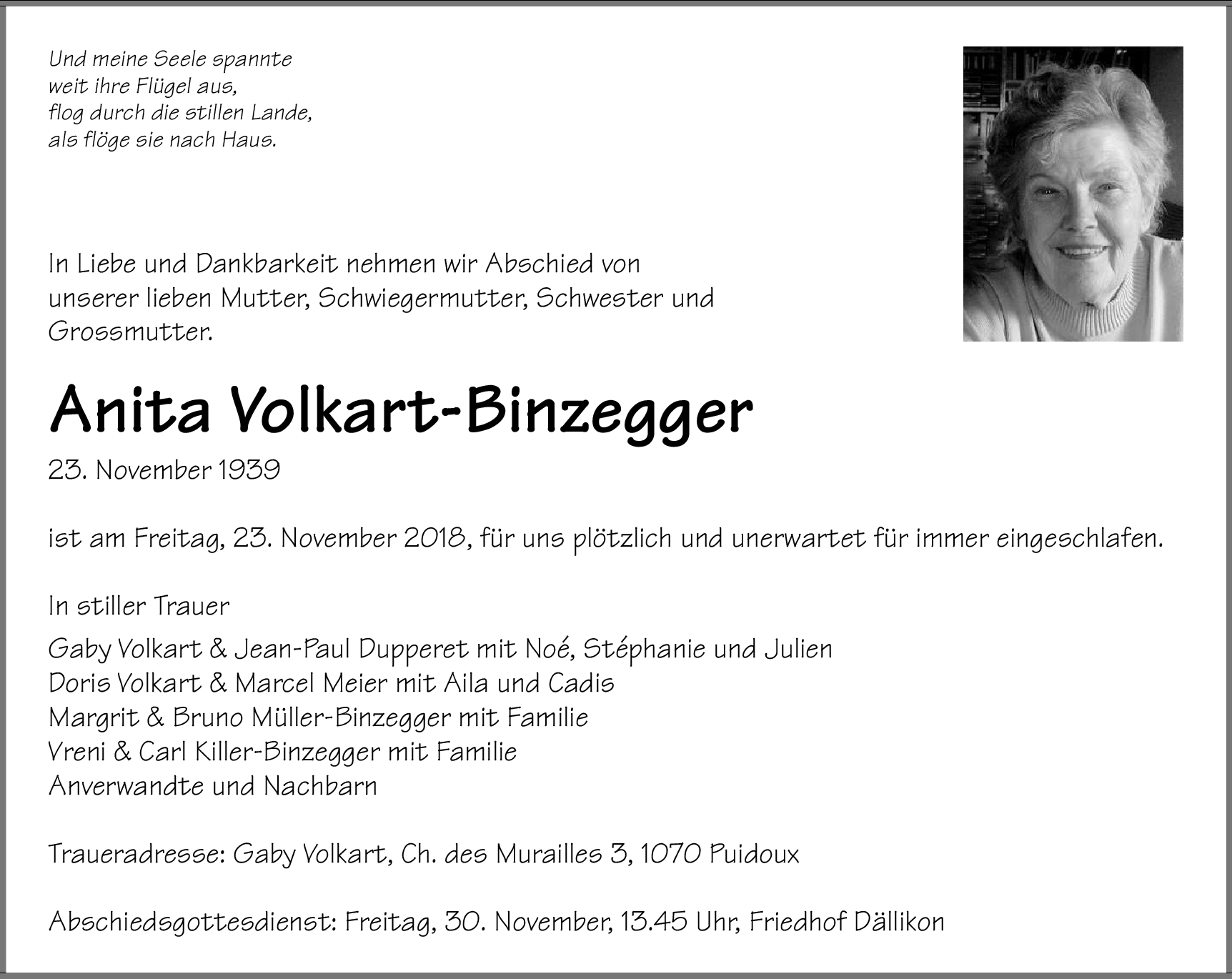 Und meine Seele spannte
weit ihre Flügel aus,
flog durch die stillen Lande,
als flöge sie nach Haus.

In Liebe und Dankbarkeit nehmen wir Abschied von unserer lieben Mutter, Schwiegermutter, Schwester und Grossmutter.

Anita Volkart-Binzegger

23. November 1939

ist am Freitag, 23. November 2018, für uns plötzlich und unerwartet für immer eingeschlafen.

In stiller Trauer

Gaby Volkart & Jean-Paul Dupperet mit Noé, Stéphanie und Julien
Doris Volkart & Marcel Meier mit Aila und Cadis
Margrit & Bruno Müller-Binzegger mit Familie
Vreni & Carl Killer-Binzegger mit Familie
Anverwandte und Nachbarn

Traueradresse: Gaby Volkart, Ch. des Murailles 3, 1070 Puidoux

Abschiedsgottesdienst: Freitag, 30. November, 13.45 Uhr, Friedhof Dällikon